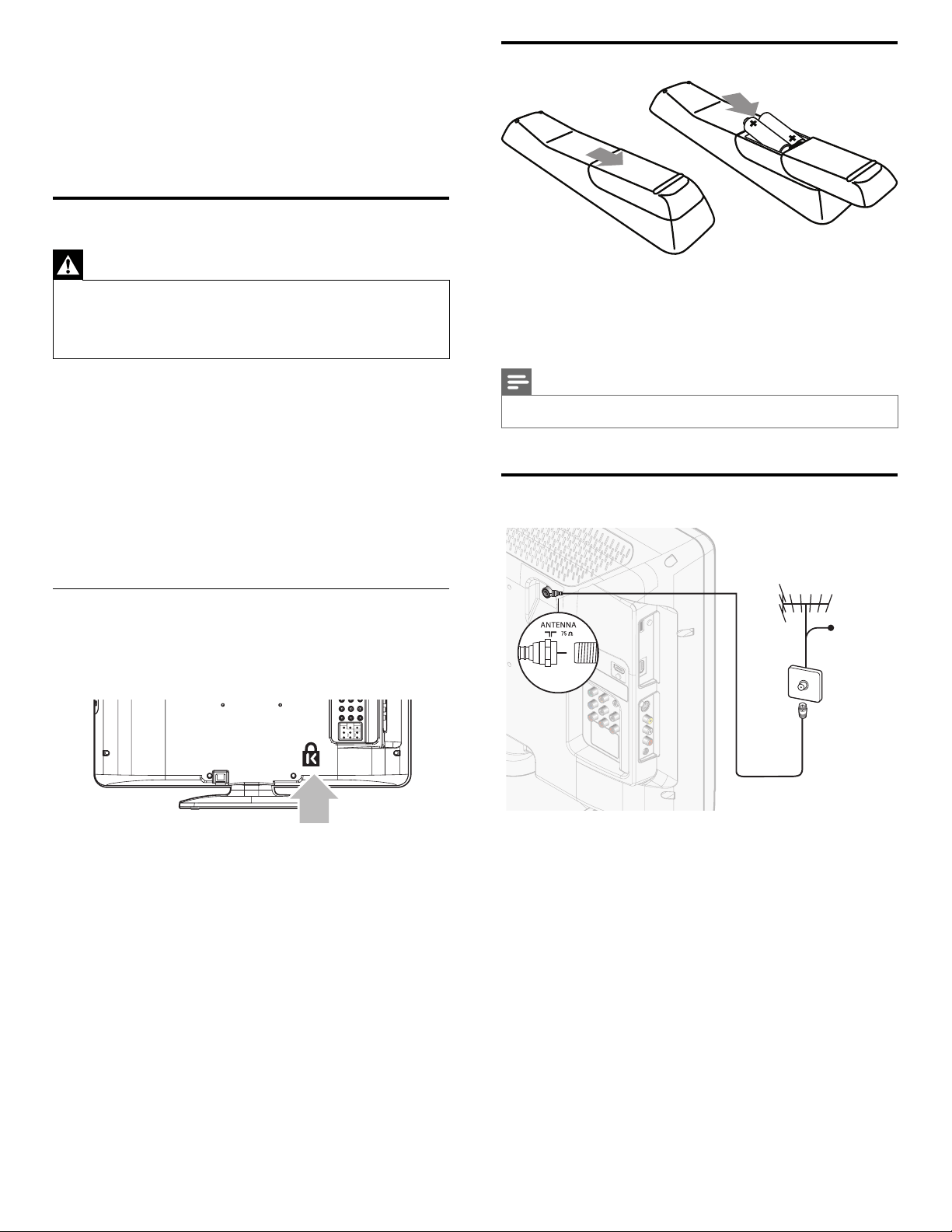 ANTENNA
75 Ω